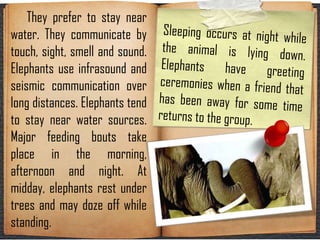 They prefer to stay near water. They communicate by touch, sight, smell and sound. Elephants use infrasound and seismic communication over long distances. Elephants tend to stay near water sources. Major feeding bouts take place in the morning, afternoon and night. At midday, elephants rest under trees and may doze off while standing.

Sleeping occurs at night while the animal is lying down. Elephants have greeting ceremonies when a friend that has been away for some time returns to the group.